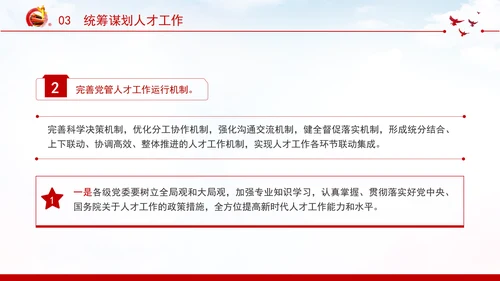 03 统筹谋划人才工作

2 完善党管人才工作运行机制。

完善科学决策机制，优化分工协作机制，强化沟通交流机制，健全督促落实机制，形成统分结合、上下联动、协调高效、整体推进的人才工作机制，实现人才工作各环节联动集成。

1 一是各级党委要树立全局观和大局观，加强专业知识学习，认真掌握、贯彻落实好党中央、国务院关于人才工作的政策措施，全方位提高新时代人才工作能力和水平。